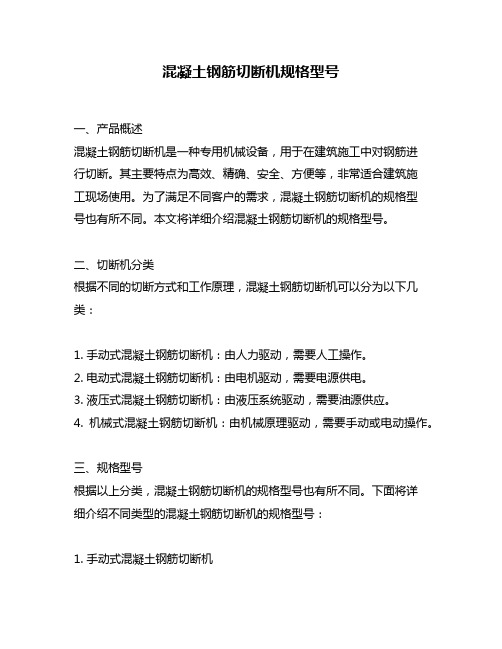 混凝土钢筋切断机规格型号

一、产品概述
混凝土钢筋切断机是一种专用机械设备，用于在建筑施工中对钢筋进行切断。其主要特点为高效、精确、安全、方便等，非常适合建筑施工现场使用。为了满足不同客户的需求，混凝土钢筋切断机的规格型号也有所不同。本文将详细介绍混凝土钢筋切断机的规格型号。

二、切断机分类
根据不同的切断方式和工作原理，混凝土钢筋切断机可以分为以下几类：

1. 手动式混凝土钢筋切断机：由人力驱动，需要人工操作。
2. 电动式混凝土钢筋切断机：由电机驱动，需要电源供电。
3. 液压式混凝土钢筋切断机：由液压系统驱动，需要油源供应。
4. 机械式混凝土钢筋切断机：由机械原理驱动，需要手动或电动操作。

三、规格型号
根据以上分类，混凝土钢筋切断机的规格型号也有所不同。下面将详细介绍不同类型的混凝土钢筋切断机的规格型号：

1. 手动式混凝土钢筋切断机